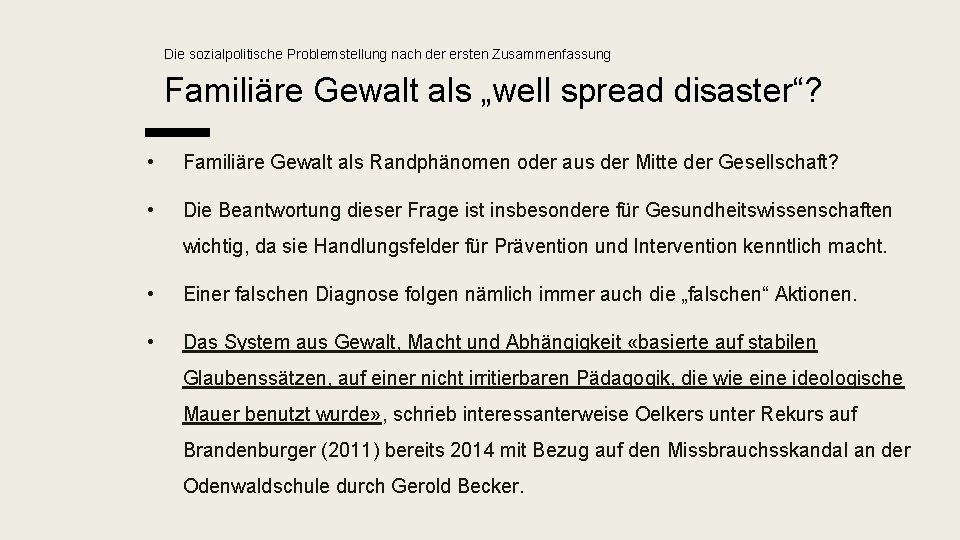 Die sozialpolitische Problemstellung nach der ersten Zusammenfassung

Familiäre Gewalt als „well spread disaster“?

• Familiäre Gewalt als Randphänomen oder aus der Mitte der Gesellschaft?

• Die Beantwortung dieser Frage ist insbesondere für Gesundheitswissenschaften wichtig, da sie Handlungsfelder für Prävention und Intervention kenntlich macht.

• Einer falschen Diagnose folgen nämlich immer auch die „falschen“ Aktionen.

• Das System aus Gewalt, Macht und Abhängigkeit «basierte auf stabilen Glaubenssätzen, auf einer nicht irritierbaren Pädagogik, die wie eine ideologische Mauer benutzt wurde», schrieb interessanterweise Oelkers unter Rekurs auf Brandenburger (2011) bereits 2014 mit Bezug auf den Missbrauchsskandal an der Odenwaldschule durch Gerold Becker.